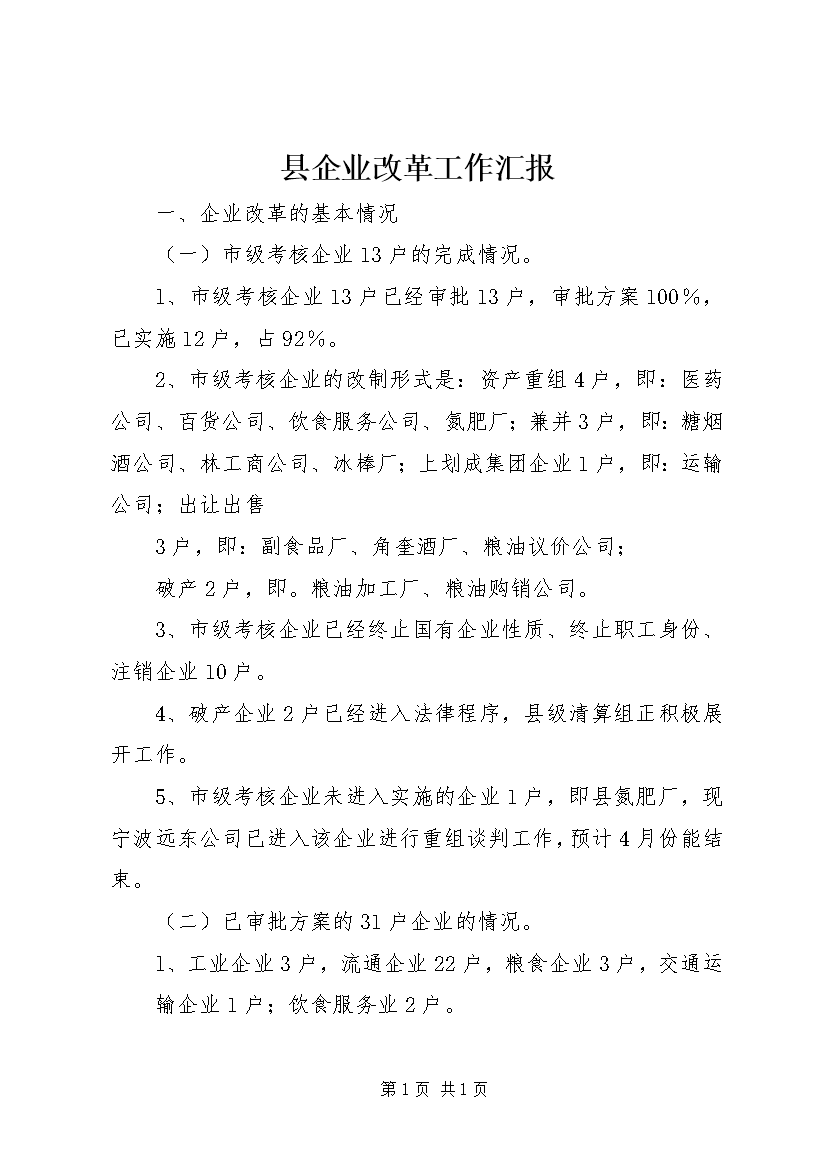 县企业改革工作汇报

一、企业改革的基本情况

（一）市级考核企业13户的完成情况。

1、市级考核企业13户已经审批13户，审批方案100%，已实施12户，占92%。

2、市级考核企业的改制形式是：资产重组4户，即：医药公司、百货公司、饮食服务公司、氮肥厂；兼并3户，即：糖烟酒公司、林工商公司、冰棒厂；上划成集团企业1户，即：运输公司；出让出售

3户，即：副食品厂、角奎酒厂、粮油议价公司；

破产2户，即。粮油加工厂、粮油购销公司。

3、市级考核企业已经终止国有企业性质、终止职工身份、注销企业10户。

4、破产企业2户已经进入法律程序，县级清算组正积极展开工作。

5、市级考核企业未进入实施的企业1户，即县氮肥厂，现宁波远东公司已进入该企业进行重组谈判工作，预计4月份能结束。

（二）已审批方案的31户企业的情况。

1、工业企业3户，流通企业22户，粮食企业3户，交通运输企业1户；饮食服务业2户。

第1页 共1页